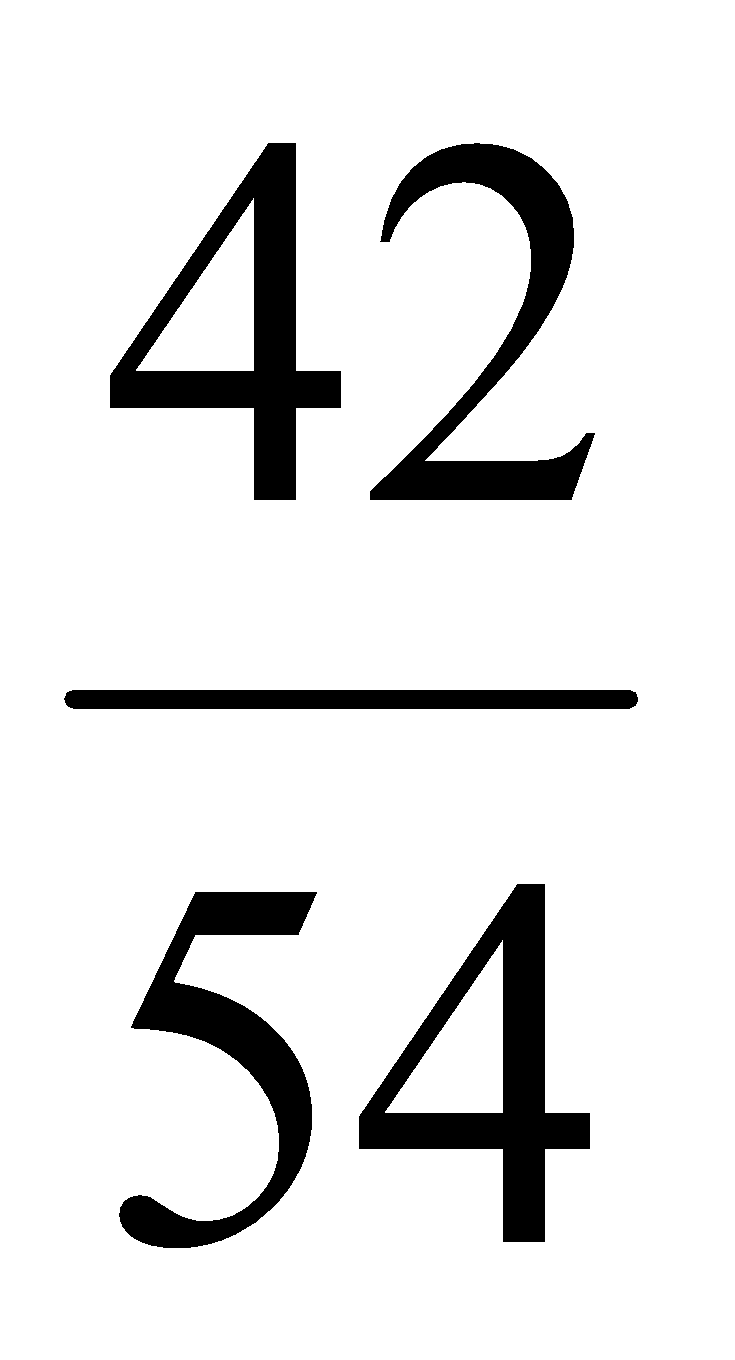 $\frac{42}{54}$